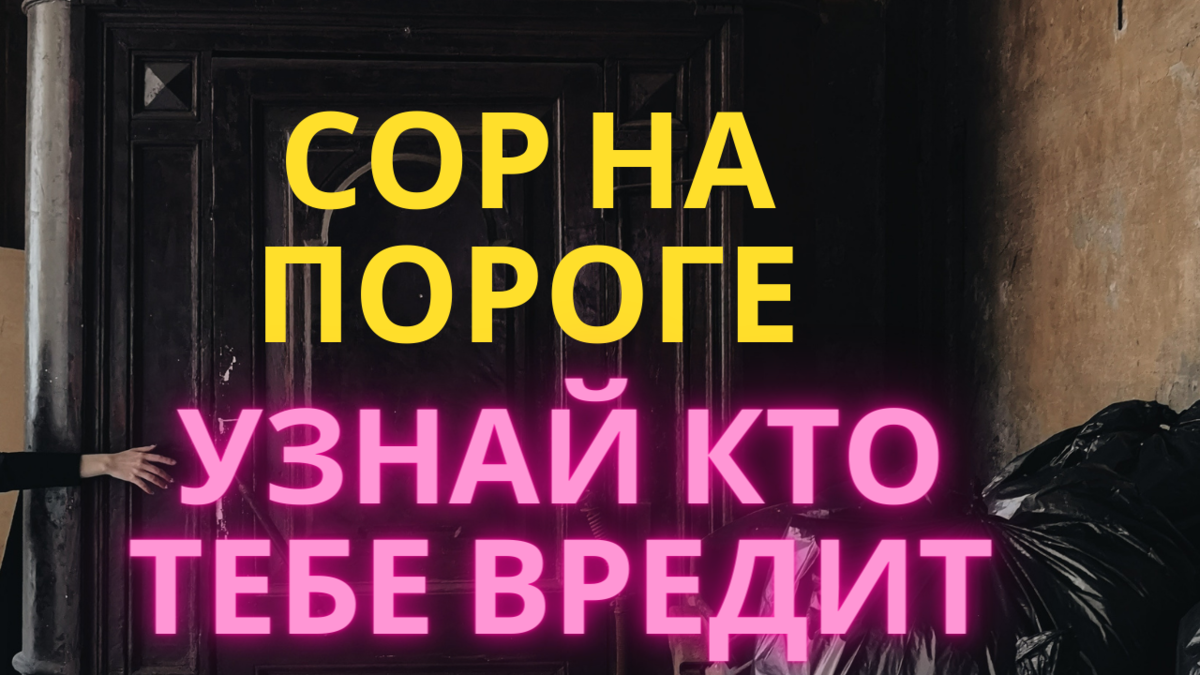 СОР НА ПОРОГЕ

УЗНАЙ КТО ТЕБЕ ВРЕДИТ